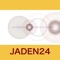 JADEN24